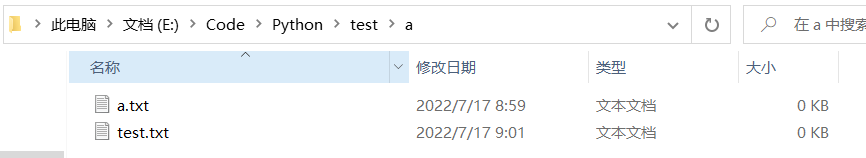 此电脑 > 文档 (E:) > Code > Python > test > a

在 a 中搜索

| 名称 | 修改日期 | 类型 | 大小 |
|---|---|---|---|
| a.txt | 2022/7/17 8:59 | 文本文档 | 0 KB |
| test.txt | 2022/7/17 9:01 | 文本文档 | 0 KB |